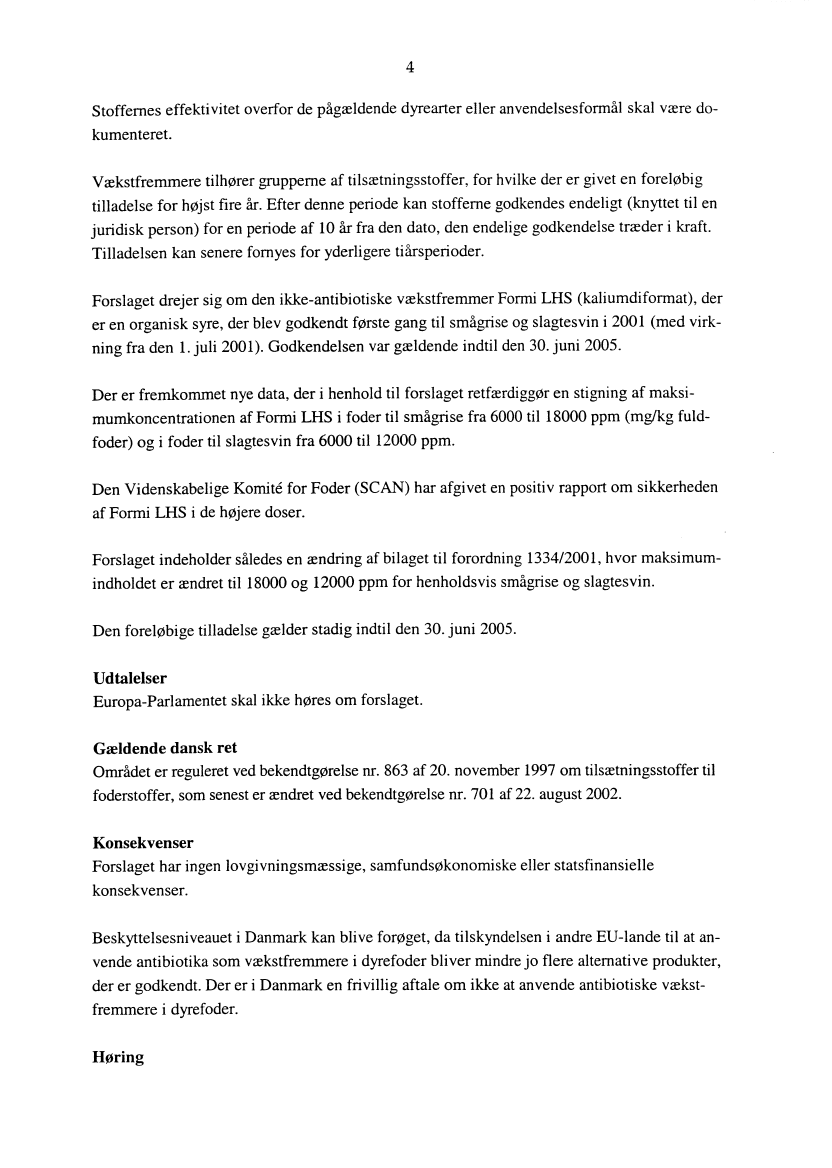 4

Stoffernes effektivitet overfor de pågældende dyrearter eller anvendelsesformål skal være dokumenteret.

Vækstfremmere tilhører grupperne af tilsætningsstoffer, for hvilke der er givet en foreløbig tilladelse for højst fire år. Efter denne periode kan stofferne godkendes endeligt (knyttet til en juridisk person) for en periode af 10 år fra den dato, den endelige godkendelse træder i kraft. Tilladelsen kan senere fornyes for yderligere tiårsperioder.

Forslaget drejer sig om den ikke-antibiotiske vækstfremmer Formi LHS (kaliumdiformat), der er en organisk syre, der blev godkendt første gang til smågrise og slagtesvin i 2001 (med virkning fra den 1. juli 2001). Godkendelsen var gældende indtil den 30. juni 2005.

Der er fremkommet nye data, der i henhold til forslaget retfærdiggør en stigning af maksimumkoncentrationen af Formi LHS i foder til smågrise fra 6000 til 18000 ppm (mg/kg fuldfoder) og i foder til slagtesvin fra 6000 til 12000 ppm.

Den Videnskabelige Komité for Foder (SCAN) har afgivet en positiv rapport om sikkerheden af Formi LHS i de højere doser.

Forslaget indeholder således en ændring af bilaget til forordning 1334/2001, hvor maksimumindholdet er ændret til 18000 og 12000 ppm for henholdsvis smågrise og slagtesvin.

Den foreløbige tilladelse gælder stadig indtil den 30. juni 2005.

Udtalelser
Europa-Parlamentet skal ikke høres om forslaget.

Gældende dansk ret
Området er reguleret ved bekendtgørelse nr. 863 af 20. november 1997 om tilsætningsstoffer til foderstoffer, som senest er ændret ved bekendtgørelse nr. 701 af 22. august 2002.

Konsekvenser
Forslaget har ingen lovgivningsmæssige, samfundsøkonomiske eller statsfinansielle konsekvenser.

Beskyttelsesniveauet i Danmark kan blive forøget, da tilskyndelsen i andre EU-lande til at anvende antibiotika som vækstfremmere i dyrefoder bliver mindre jo flere alternative produkter, der er godkendt. Der er i Danmark en frivillig aftale om ikke at anvende antibiotiske vækstfremmere i dyrefoder.

Høring